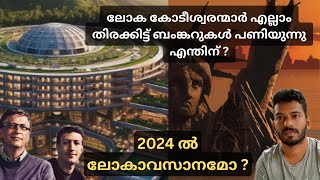 ലോക കോടീശ്വരന്മാർ എല്ലാം തിരക്കിട്ട് ബംങ്കറുകൾ പണിയുന്നു എന്തിന് ?

2024 ൽ ലോകാവസാനമോ ?